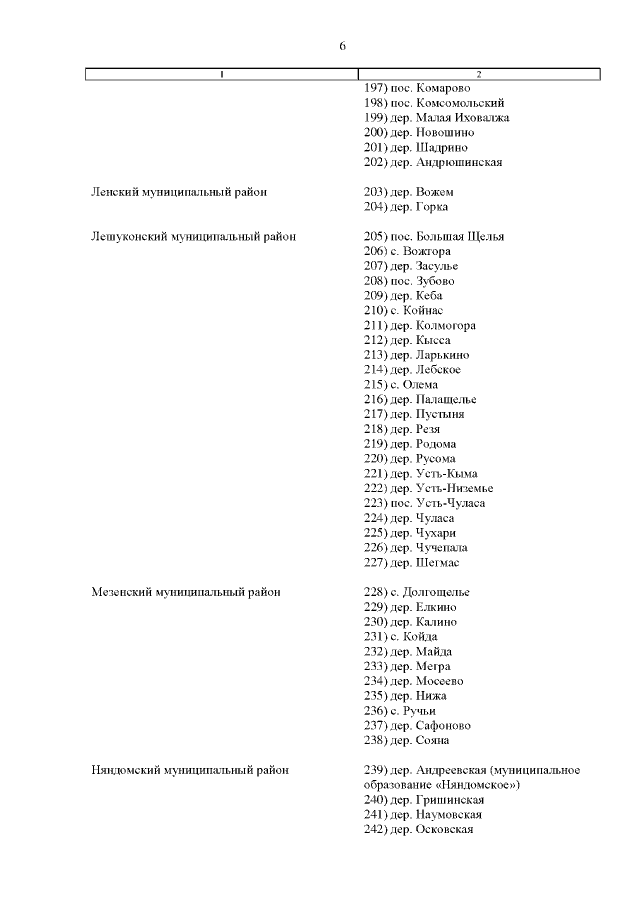 6

| 1 | 2 |
|---|---|
| | 197) пос. Комарово<br>198) пос. Комсомольский<br>199) дер. Малая Иховалжа<br>200) дер. Новошино<br>201) дер. Шадрино<br>202) дер. Андрюшинская |
| Ленский муниципальный район | 203) дер. Вожем<br>204) дер. Горка |
| Лешуконский муниципальный район | 205) пос. Большая Щелья<br>206) с. Вожгора<br>207) дер. Засулье<br>208) пос. Зубово<br>209) дер. Кеба<br>210) с. Койнас<br>211) дер. Колмогора<br>212) дер. Кысса<br>213) дер. Ларькино<br>214) дер. Лебское<br>215) с. Олема<br>216) дер. Палащелье<br>217) дер. Пустыня<br>218) дер. Резя<br>219) дер. Родома<br>220) дер. Русома<br>221) дер. Усть-Кыма<br>222) дер. Усть-Низемье<br>223) пос. Усть-Чуласа<br>224) дер. Чуласа<br>225) дер. Чухари<br>226) дер. Чучепала<br>227) дер. Шегмас |
| Мезенский муниципальный район | 228) с. Долгощелье<br>229) дер. Елкино<br>230) дер. Калино<br>231) с. Койда<br>232) дер. Майда<br>233) дер. Мегра<br>234) дер. Мосеево<br>235) дер. Нижа<br>236) с. Ручьи<br>237) дер. Сафоново<br>238) дер. Сояна |
| Няндомский муниципальный район | 239) дер. Андреевская (муниципальное образование «Няндомское»)<br>240) дер. Гришинская<br>241) дер. Наумовская<br>242) дер. Осковская |